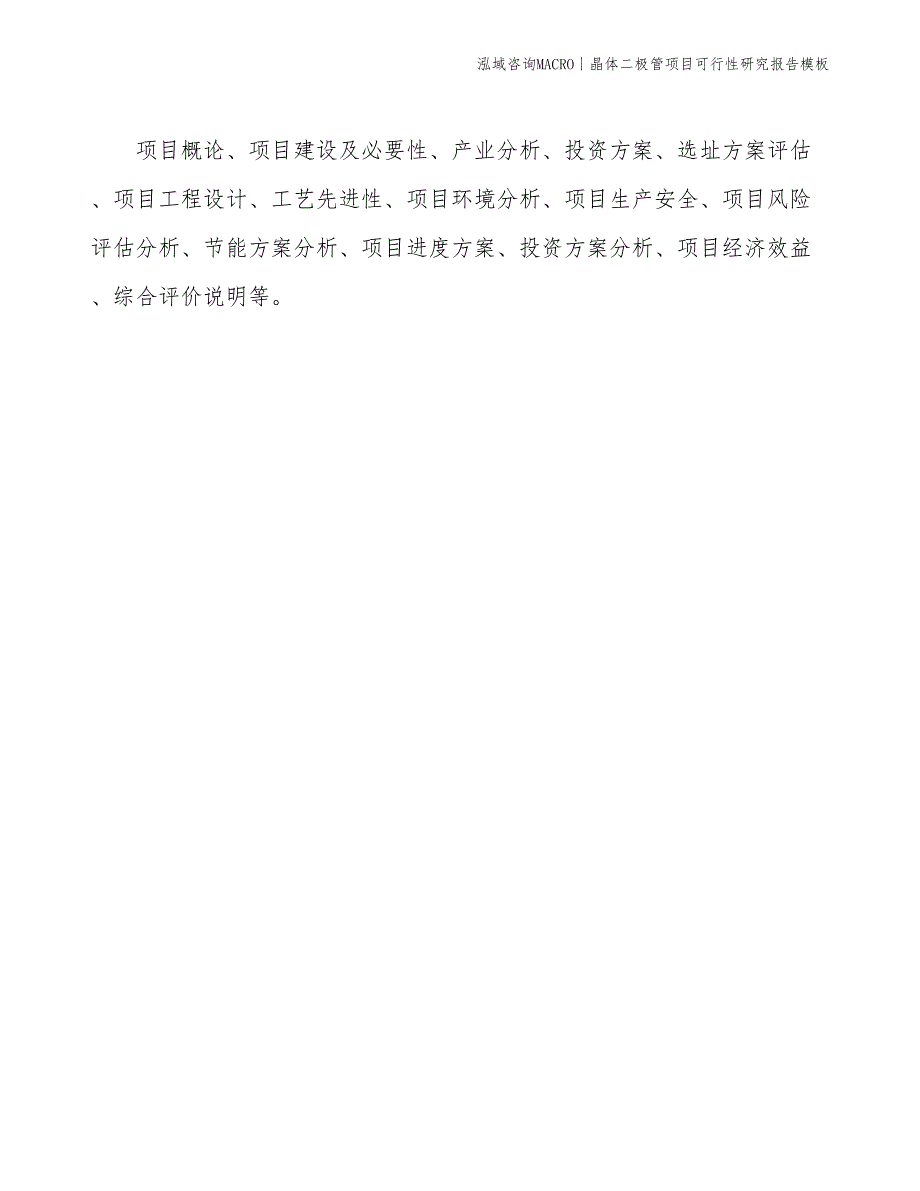 泓域咨询MACRO | 晶体二极管项目可行性研究报告模板

项目概论、项目建设及必要性、产业分析、投资方案、选址方案评估、项目工程设计、工艺先进性、项目环境分析、项目生产安全、项目风险评估分析、节能方案分析、项目进度方案、投资方案分析、项目经济效益、综合评价说明等。